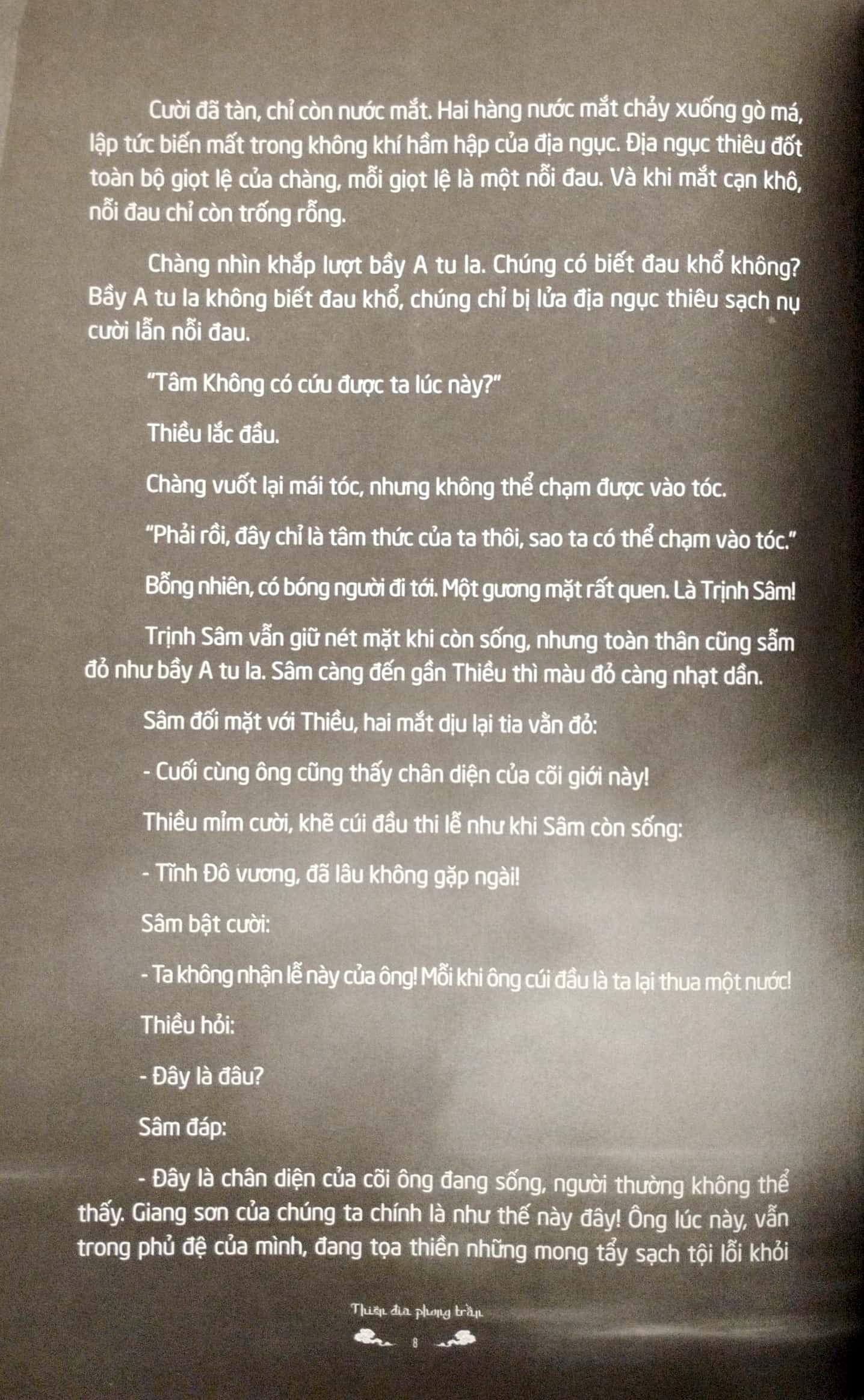 Cười đã tàn, chỉ còn nước mắt. Hai hàng nước mắt chảy xuống gò má, lập tức biến mất trong không khí hầm hập của địa ngục. Địa ngục thiêu đốt toàn bộ giọt lệ của chàng, mỗi giọt lệ là một nỗi đau. Và khi mắt cạn khô, nỗi đau chỉ còn trống rỗng.

Chàng nhìn khắp lượt bầy A tu la. Chúng có biết đau khổ không? Bầy A tu la không biết đau khổ, chúng chỉ bị lửa địa ngục thiêu sạch nụ cười lẫn nỗi đau.

"Tâm Không có cứu được ta lúc này?"

Thiều lắc đầu.

Chàng vuốt lại mái tóc, nhưng không thể chạm được vào tóc.

"Phải rồi, đây chỉ là tâm thức của ta thôi, sao ta có thể chạm vào tóc."

Bỗng nhiên, có bóng người đi tới. Một gương mặt rất quen. Là Trịnh Sâm!

Trịnh Sâm vẫn giữ nét mặt khi còn sống, nhưng toàn thân cũng sẫm đỏ như bầy A tu la. Sâm càng đến gần Thiều thì màu đỏ càng nhạt dần.

Sâm đối mặt với Thiều, hai mắt dịu lại tia vằn đỏ:

- Cuối cùng ông cũng thấy chân diện của cõi giới này!

Thiều mỉm cười, khẽ cúi đầu thi lễ như khi Sâm còn sống:

- Tĩnh Đô vương, đã lâu không gặp ngài!

Sâm bật cười:

- Ta không nhận lễ này của ông! Mỗi khi ông cúi đầu là ta lại thua một nước!

Thiều hỏi:

- Đây là đâu?

Sâm đáp:

- Đây là chân diện của cõi ông đang sống, người thường không thể thấy. Giang sơn của chúng ta chính là như thế này đây! Ông lúc này, vẫn trong phủ đệ của mình, đang tọa thiền những mong tẩy sạch tội lỗi khỏi

Thiên địa phong trần

8